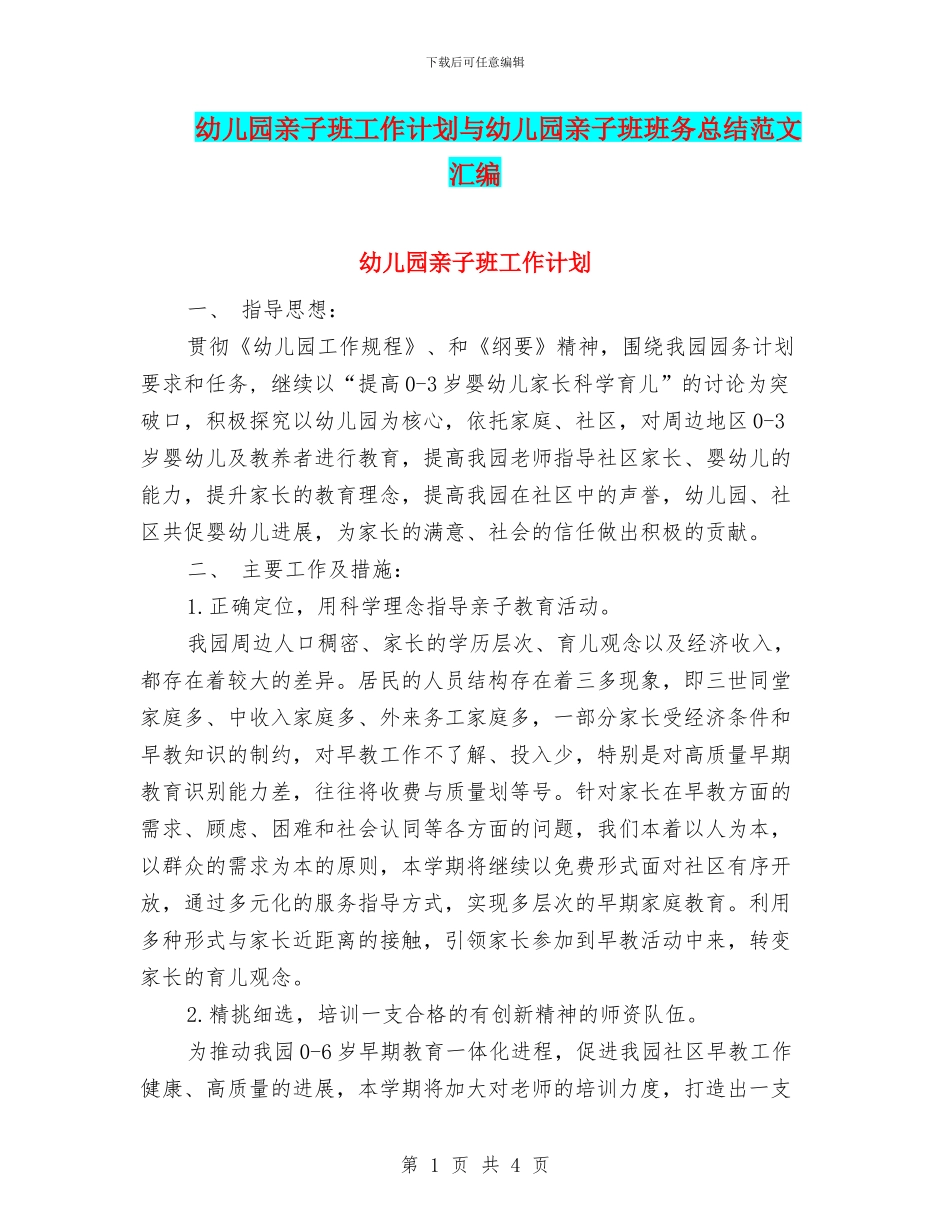 下载后可任意编辑

幼儿园亲子班工作计划与幼儿园亲子班班务总结范文汇编

幼儿园亲子班工作计划

一、 指导思想：

贯彻《幼儿园工作规程》、和《纲要》精神，围绕我园园务计划要求和任务，继续以“提高0-3岁婴幼儿家长科学育儿”的讨论为突破口，积极探究以幼儿园为核心，依托家庭、社区，对周边地区0-3岁婴幼儿及教养者进行教育，提高我园老师指导社区家长、婴幼儿的能力，提升家长的教育理念，提高我园在社区中的声誉，幼儿园、社区共促婴幼儿进展，为家长的满意、社会的信任做出积极的贡献。

二、 主要工作及措施：

1.正确定位，用科学理念指导亲子教育活动。

我园周边人口稠密、家长的学历层次、育儿观念以及经济收入，都存在着较大的差异。居民的人员结构存在着三多现象，即三世同堂家庭多、中收入家庭多、外来务工家庭多，一部分家长受经济条件和早教知识的制约，对早教工作不了解、投入少，特别是对高质量早期教育识别能力差，往往将收费与质量划等号。针对家长在早教方面的需求、顾虑、困难和社会认同等各方面的问题，我们本着以人为本，以群众的需求为本的原则，本学期将继续以免费形式面对社区有序开放，通过多元化的服务指导方式，实现多层次的早期家庭教育。利用多种形式与家长近距离的接触，引领家长参加到早教活动中来，转变家长的育儿观念。

2.精挑细选，培训一支合格的有创新精神的师资队伍。

为推动我园0-6岁早期教育一体化进程，促进我园社区早教工作健康、高质量的进展，本学期将加大对老师的培训力度，打造出一支

第 1 页 共 4 页